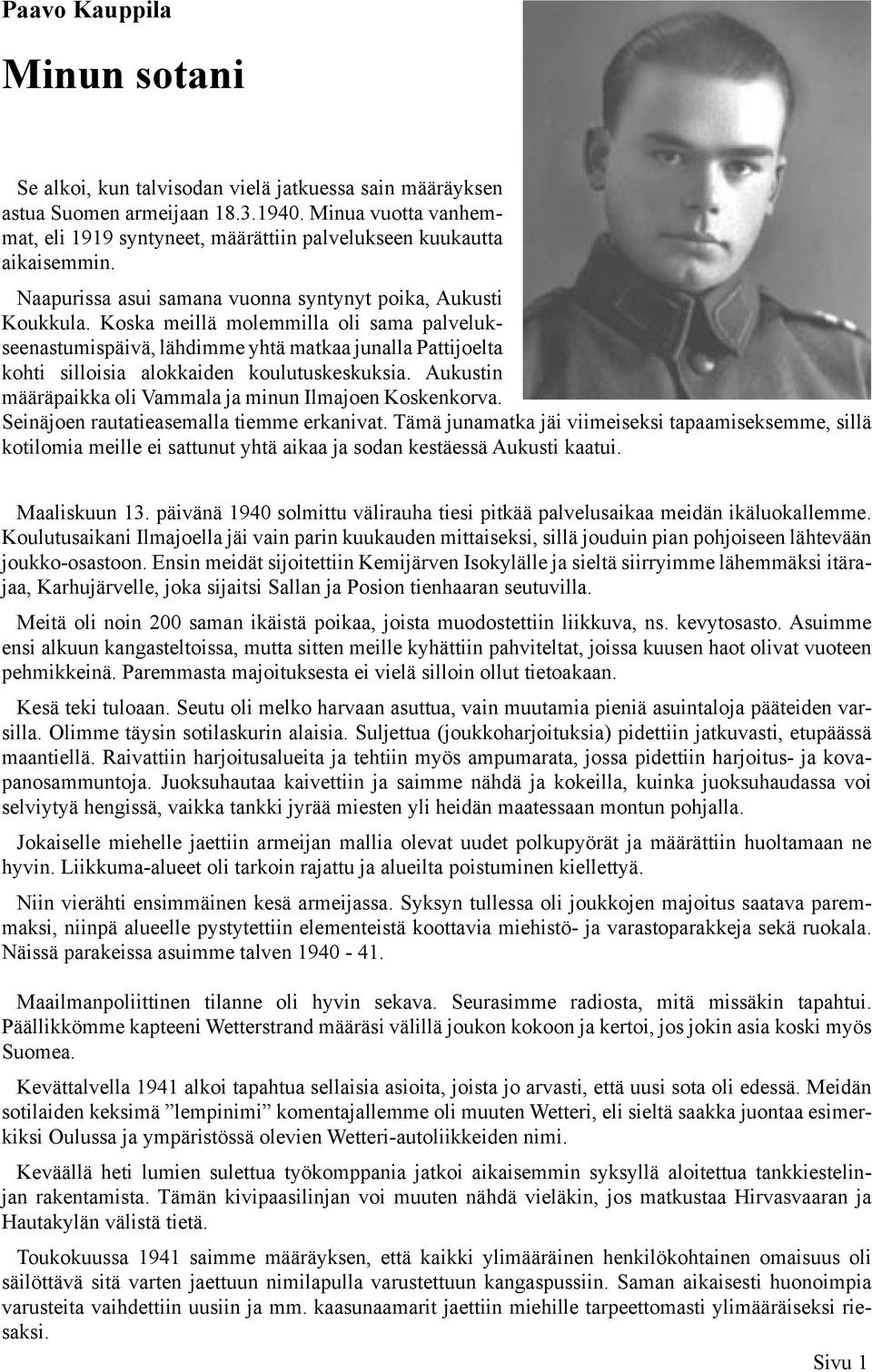 Paavo Kauppila

Minun sotani

Se alkoi, kun talvisodan vielä jatkuessa sain määräyksen astua Suomen armeijaan 18.3.1940. Minua vuotta vanhemmat, eli 1919 syntyneet, määrättiin palvelukseen kuukautta aikaisemmin.

Naapurissa asui samana vuonna syntynyt poika, Aukusti Koukkula. Koska meillä molemmilla oli sama palvelukseenastumispäivä, lähdimme yhtä matkaa junalla Pattijoelta kohti silloisia alokkaiden koulutuskeskuksia. Aukustin määräpaikka oli Vammala ja minun Ilmajoen Koskenkorva. Seinäjoen rautatieasemalla tiemme erkanivat. Tämä junamatka jäi viimeiseksi tapaamiseksemme, sillä kotilomia meille ei sattunut yhtä aikaa ja sodan kestäessä Aukusti kaatui.

Maaliskuun 13. päivänä 1940 solmittu välirauha tiesi pitkää palvelusaikaa meidän ikäluokallemme. Koulutusaikani Ilmajoella jäi vain parin kuukauden mittaiseksi, sillä jouduin pian pohjoiseen lähtevään joukko-osastoon. Ensin meidät sijoitettiin Kemijärven Isokylälle ja sieltä siirryimme lähemmäksi itärajaa, Karhujärvelle, joka sijaitsi Sallan ja Posion tienhaaran seutuvilla.

Meitä oli noin 200 saman ikäistä poikaa, joista muodostettiin liikkuva, ns. kevytosasto. Asuimme ensi alkuun kangasteltoissa, mutta sitten meille kyhättiin pahviteltat, joissa kuusen haot olivat vuoteen pehmikkeinä. Paremmasta majoituksesta ei vielä silloin ollut tietoakaan.

Kesä teki tuloaan. Seutu oli melko harvaan asuttua, vain muutamia pieniä asuintaloja pääteiden varsilla. Olimme täysin sotilaskurin alaisia. Suljettua (joukkoharjoituksia) pidettiin jatkuvasti, etupäässä maantiellä. Raivattiin harjoitusalueita ja tehtiin myös ampumarata, jossa pidettiin harjoitus- ja kovapanosammuntoja. Juoksuhautaa kaivettiin ja saimme nähdä ja kokeilla, kuinka juoksuhaudassa voi selviytyä hengissä, vaikka tankki jyrää miesten yli heidän maatessaan montun pohjalla.

Jokaiselle miehelle jaettiin armeijan mallia olevat uudet polkupyörät ja määrättiin huoltamaan ne hyvin. Liikkuma-alueet oli tarkoin rajattu ja alueilta poistuminen kiellettyä.

Niin vierähti ensimmäinen kesä armeijassa. Syksyn tullessa oli joukkojen majoitus saatava paremmaksi, niinpä alueelle pystytettiin elementeistä koottavia miehistö- ja varastoparakkeja sekä ruokala. Näissä parakeissa asuimme talven 1940 - 41.

Maailmanpoliittinen tilanne oli hyvin sekava. Seurasimme radiosta, mitä missäkin tapahtui. Päällikkömme kapteeni Wetterstrand määräsi välillä joukon kokoon ja kertoi, jos jokin asia koski myös Suomea.

Kevättalvella 1941 alkoi tapahtua sellaisia asioita, joista jo arvasti, että uusi sota oli edessä. Meidän sotilaiden keksimä ”lempinimi” komentajallemme oli muuten Wetteri, eli sieltä saakka juontaa esimerkiksi Oulussa ja ympäristössä olevien Wetteri-autoliikkeiden nimi.

Keväällä heti lumien sulettua työkomppania jatkoi aikaisemmin syksyllä aloitettua tankkiestelinjan rakentamista. Tämän kivipaasilinjan voi muuten nähdä vieläkin, jos matkustaa Hirvasvaaran ja Hautakylän välistä tietä.

Toukokuussa 1941 saimme määräyksen, että kaikki ylimääräinen henkilökohtainen omaisuus oli säilöttävä sitä varten jaettuun nimilapulla varustettuun kangaspussiin. Saman aikaisesti huonoimpia varusteita vaihdettiin uusiin ja mm. kaasunaamarit jaettiin miehille tarpeettomasti ylimääräiseksi riesaksi.

Sivu 1